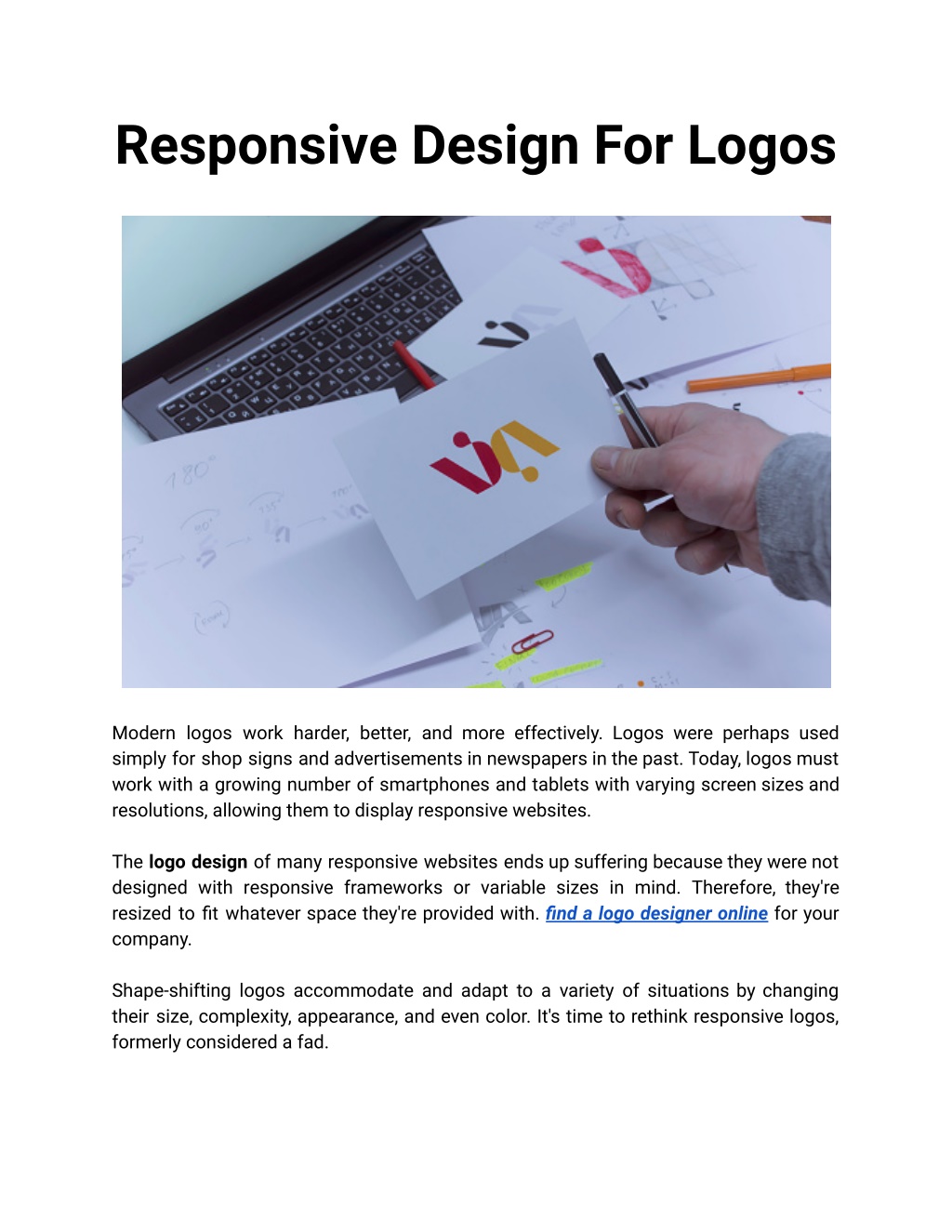 Responsive Design For Logos

Modern logos work harder, better, and more effectively. Logos were perhaps used simply for shop signs and advertisements in newspapers in the past. Today, logos must work with a growing number of smartphones and tablets with varying screen sizes and resolutions, allowing them to display responsive websites.

The logo design of many responsive websites ends up suffering because they were not designed with responsive frameworks or variable sizes in mind. Therefore, they're resized to fit whatever space they're provided with. find a logo designer online for your company.

Shape-shifting logos accommodate and adapt to a variety of situations by changing their size, complexity, appearance, and even color. It's time to rethink responsive logos, formerly considered a fad.